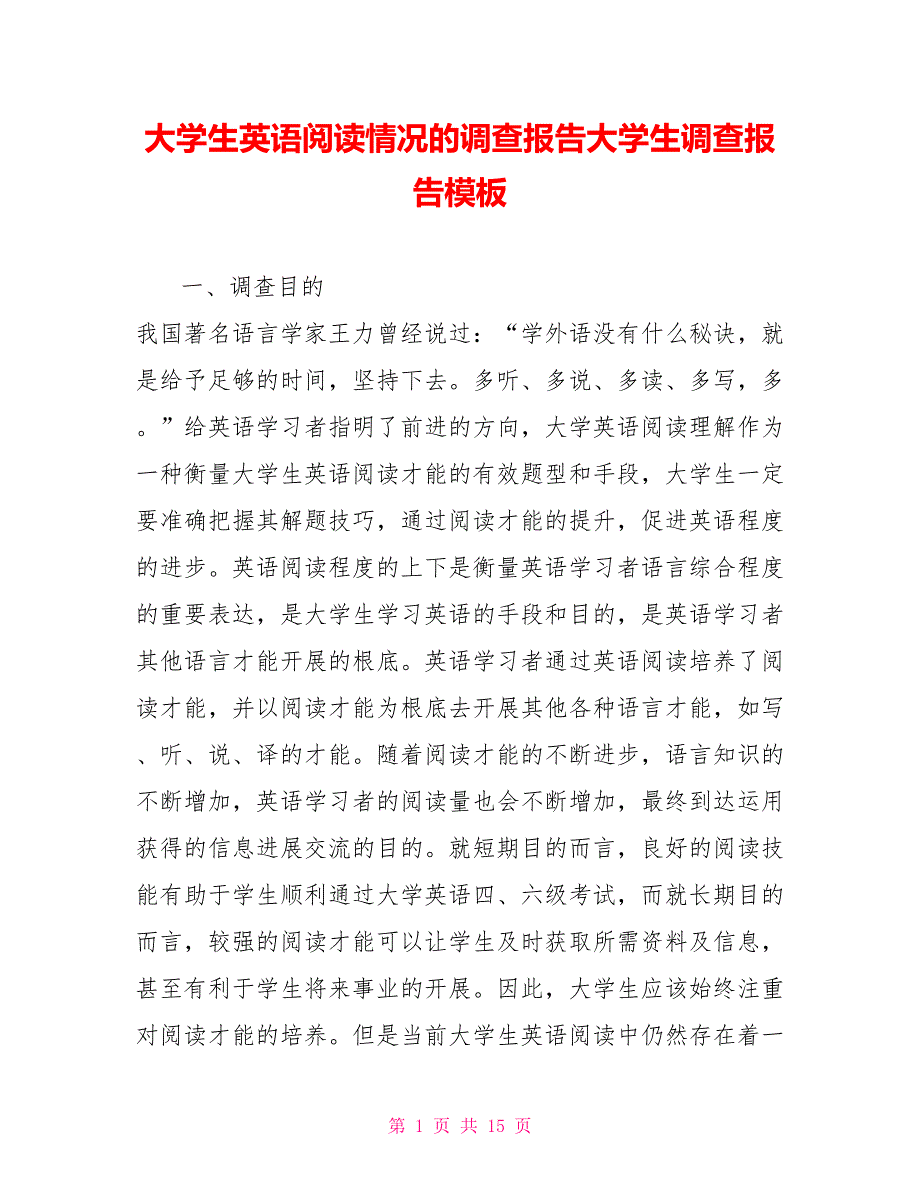 大学生英语阅读情况的调查报告大学生调查报告模板

一、调查目的

我国著名语言学家王力曾经说过：“学外语没有什么秘诀，就是给予足够的时间，坚持下去。多听、多说、多读、多写，多。”给英语学习者指明了前进的方向，大学英语阅读理解作为一种衡量大学生英语阅读才能的有效题型和手段，大学生一定要准确把握其解题技巧，通过阅读才能的提升，促进英语程度的进步。英语阅读程度的上下是衡量英语学习者语言综合程度的重要表达，是大学生学习英语的手段和目的，是英语学习者其他语言才能开展的根底。英语学习者通过英语阅读培养了阅读才能，并以阅读才能为根底去开展其他各种语言才能，如写、听、说、译的才能。随着阅读才能的不断进步，语言知识的不断增加，英语学习者的阅读量也会不断增加，最终到达运用获得的信息进展交流的目的。就短期目的而言，良好的阅读技能有助于学生顺利通过大学英语四、六级考试，而就长期目的而言，较强的阅读才能可以让学生及时获取所需资料及信息，甚至有利于学生将来事业的开展。因此，大学生应该始终注重对阅读才能的培养。但是当前大学生英语阅读中仍然存在着一

第 1 页 共 15 页